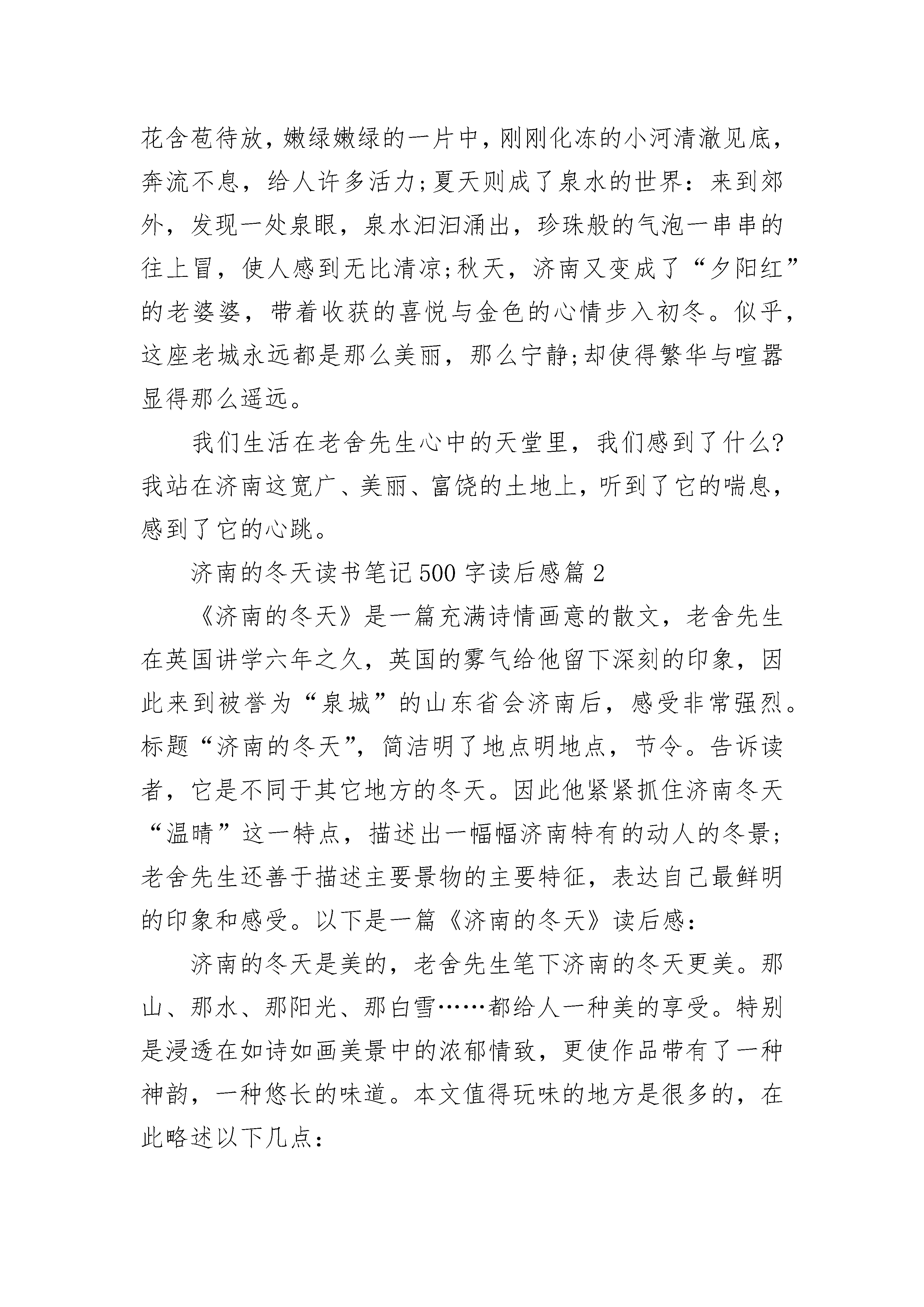 花含苞待放，嫩绿嫩绿的一片中，刚刚化冻的小河清澈见底，奔流不息，给人许多活力;夏天则成了泉水的世界：来到郊外，发现一处泉眼，泉水汩汩涌出，珍珠般的气泡一串串的往上冒，使人感到无比清凉;秋天，济南又变成了“夕阳红”的老婆婆，带着收获的喜悦与金色的心情步入初冬。似乎，这座老城永远都是那么美丽，那么宁静;却使得繁华与喧嚣显得那么遥远。

我们生活在老舍先生心中的天堂里，我们感到了什么?我站在济南这宽广、美丽、富饶的土地上，听到了它的喘息，感到了它的心跳。

济南的冬天读书笔记500字读后感篇2

《济南的冬天》是一篇充满诗情画意的散文，老舍先生在英国讲学六年之久，英国的雾气给他留下深刻的印象，因此来到被誉为“泉城”的山东省会济南后，感受非常强烈。标题“济南的冬天”，简洁明了地点明地点，节令。告诉读者，它是不同于其它地方的冬天。因此他紧紧抓住济南冬天“温晴”这一特点，描述出一幅幅济南特有的动人的冬景;老舍先生还善于描述主要景物的主要特征，表达自己最鲜明的印象和感受。以下是一篇《济南的冬天》读后感:

济南的冬天是美的，老舍先生笔下济南的冬天更美。那山、那水、那阳光、那白雪……都给人一种美的享受。特别是浸透在如诗如画美景中的浓郁情致，更使作品带有了一种神韵，一种悠长的味道。本文值得玩味的地方是很多的，在此略述以下几点: